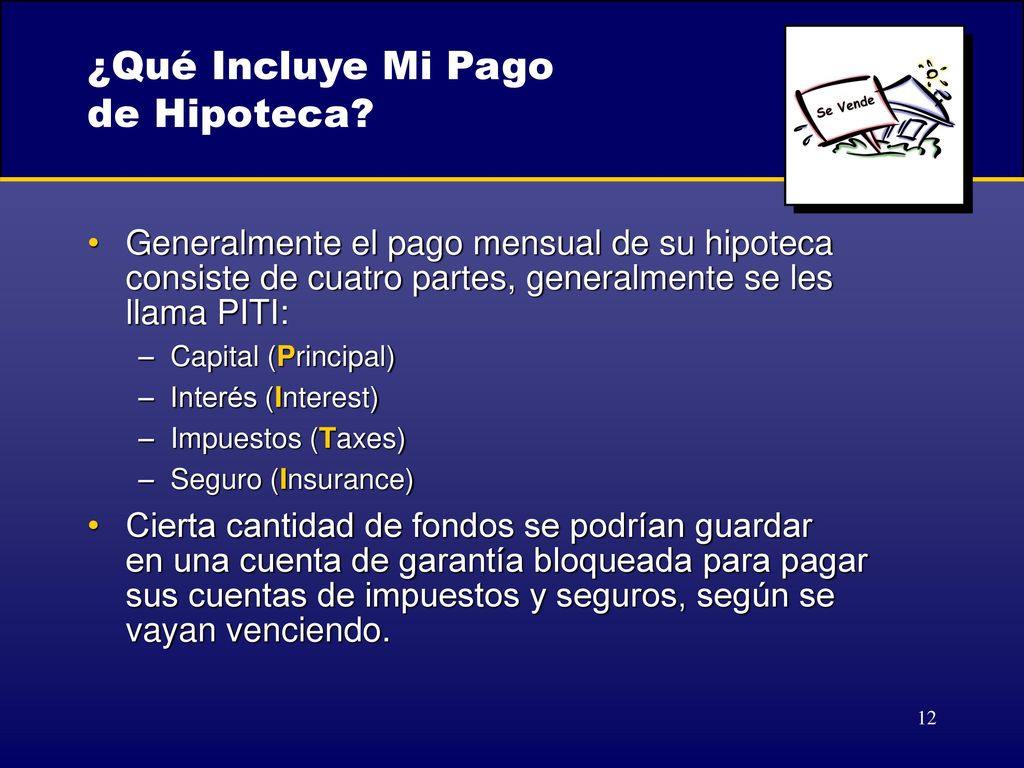 ¿Qué Incluye Mi Pago de Hipoteca?

Se Vende

• Generalmente el pago mensual de su hipoteca consiste de cuatro partes, generalmente se les llama PITI:
– Capital (Principal)
– Interés (Interest)
– Impuestos (Taxes)
– Seguro (Insurance)
• Cierta cantidad de fondos se podrían guardar en una cuenta de garantía bloqueada para pagar sus cuentas de impuestos y seguros, según se vayan venciendo.

12